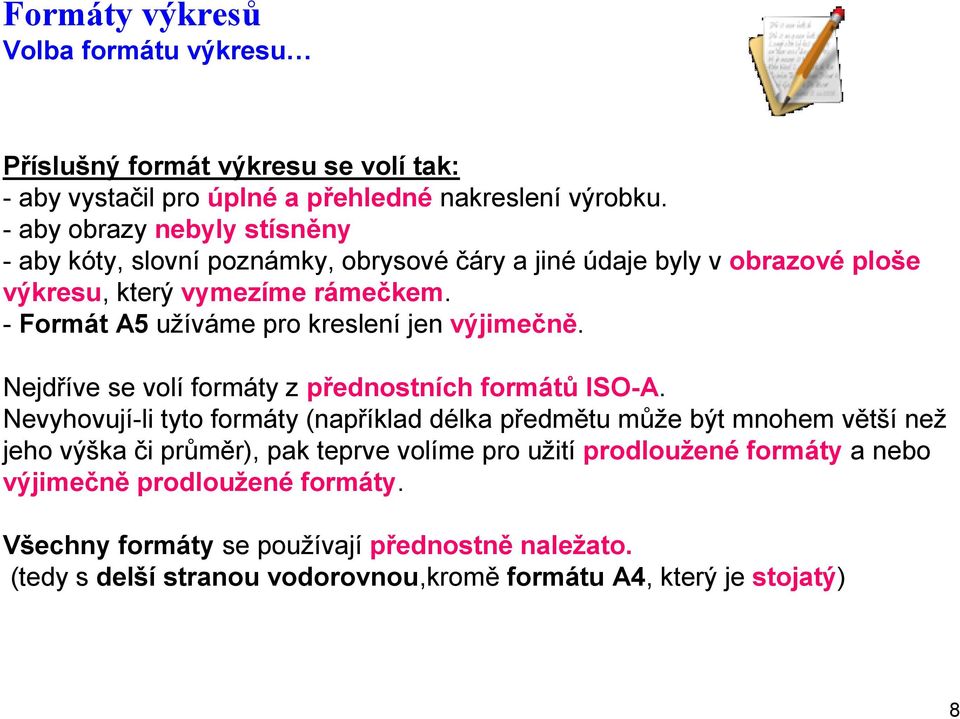 Formáty výkresů
Volba formátu výkresu…

Příslušný formát výkresu se volí tak:
- aby vystačil pro úplné a přehledné nakreslení výrobku.
- aby obrazy nebyly stísněny
- aby kóty, slovní poznámky, obrysové čáry a jiné údaje byly v obrazové ploše výkresu, který vymezíme rámečkem.
- Formát A5 užíváme pro kreslení jen výjimečně.

Nejdříve se volí formáty z přednostních formátů ISO-A.
Nevyhovují-li tyto formáty (například délka předmětu může být mnohem větší než jeho výška či průměr), pak teprve volíme pro užití prodloužené formáty a nebo výjimečně prodloužené formáty.

Všechny formáty se používají přednostně naležato.
(tedy s delší stranou vodorovnou,kromě formátu A4, který je stojatý)

8